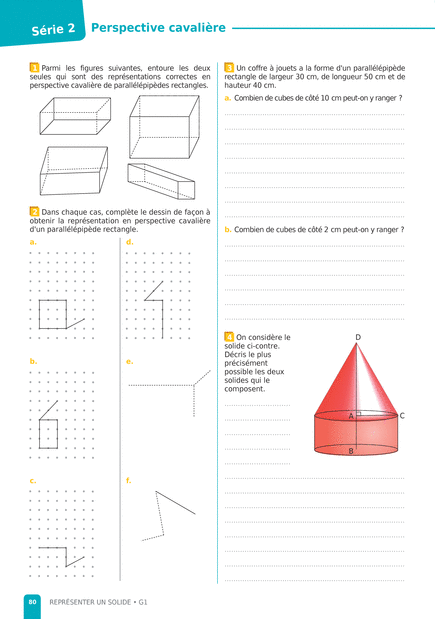 Série 2 Perspective cavalière

1 Parmi les figures suivantes, entoure les deux seules qui sont des représentations correctes en perspective cavalière de parallélépipèdes rectangles.

2 Dans chaque cas, complète le dessin de façon à obtenir la représentation en perspective cavalière d'un parallélépipède rectangle.

a.

b.

c.

d.

e.

f.

3 Un coffre à jouets a la forme d'un parallélépipède rectangle de largeur 30 cm, de longueur 50 cm et de hauteur 40 cm.

a. Combien de cubes de côté 10 cm peut-on y ranger ?

b. Combien de cubes de côté 2 cm peut-on y ranger ?

4 On considère le solide ci-contre. Décris le plus précisément possible les deux solides qui le composent.

D

A

C

B

80 REPRÉSENTER UN SOLIDE • G1